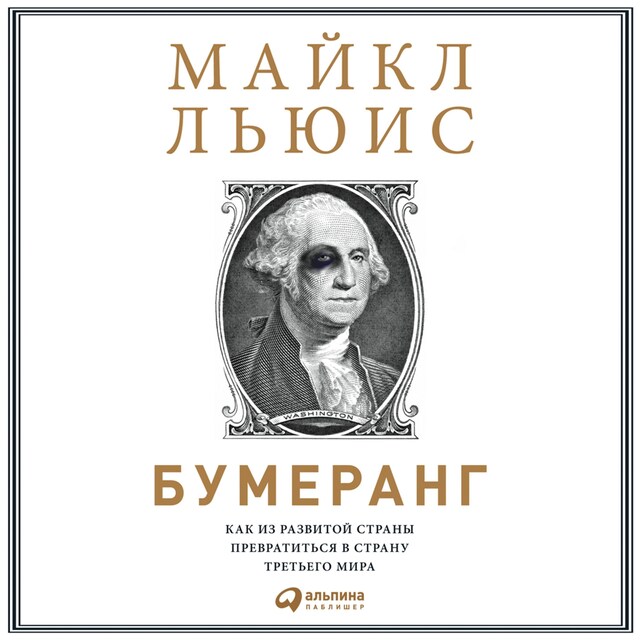 МАЙКЛ
ЛЬЮИС

WASHINGTON

БУМЕРАНГ

КАК ИЗ РАЗВИТОЙ СТРАНЫ
ПРЕВРАТИТЬСЯ В СТРАНУ
ТРЕТЬЕГО МИРА

альпина
ПАБЛИШЕР